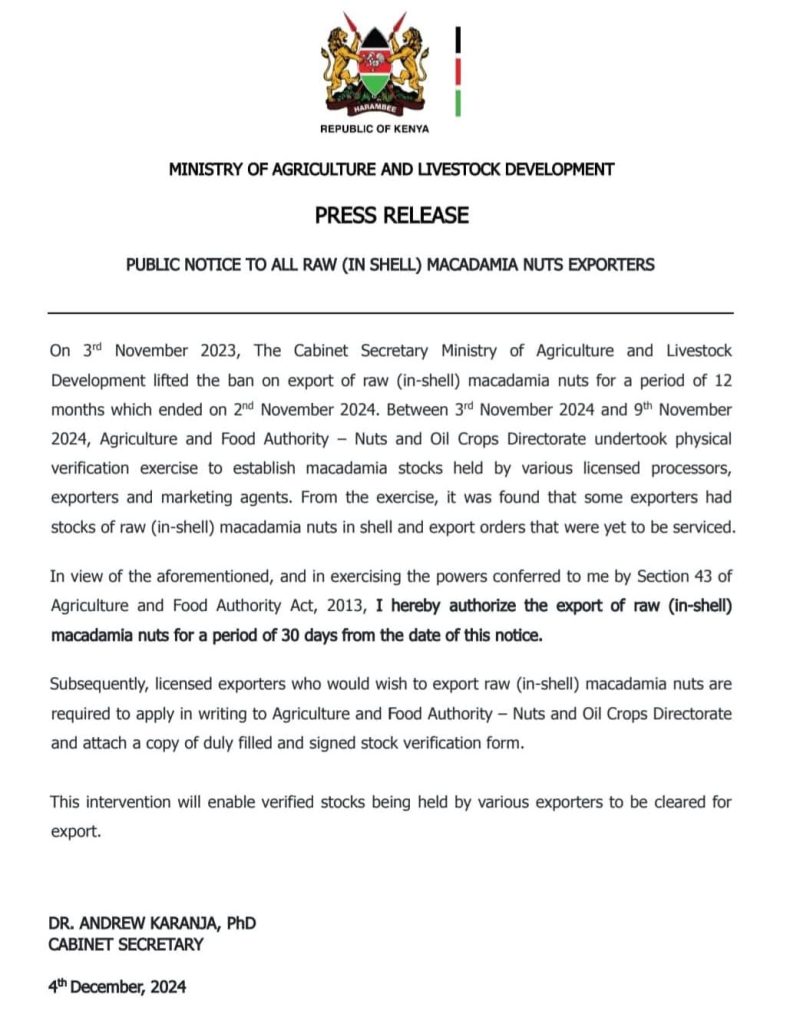 HARAMBEE

REPUBLIC OF KENYA

MINISTRY OF AGRICULTURE AND LIVESTOCK DEVELOPMENT

PRESS RELEASE

PUBLIC NOTICE TO ALL RAW (IN SHELL) MACADAMIA NUTS EXPORTERS

On 3$^{rd}$ November 2023, The Cabinet Secretary Ministry of Agriculture and Livestock Development lifted the ban on export of raw (in-shell) macadamia nuts for a period of 12 months which ended on 2$^{nd}$ November 2024. Between 3$^{rd}$ November 2024 and 9$^{th}$ November 2024, Agriculture and Food Authority – Nuts and Oil Crops Directorate undertook physical verification exercise to establish macadamia stocks held by various licensed processors, exporters and marketing agents. From the exercise, it was found that some exporters had stocks of raw (in-shell) macadamia nuts in shell and export orders that were yet to be serviced.

In view of the aforementioned, and in exercising the powers conferred to me by Section 43 of Agriculture and Food Authority Act, 2013, I hereby authorize the export of raw (in-shell) macadamia nuts for a period of 30 days from the date of this notice.

Subsequently, licensed exporters who would wish to export raw (in-shell) macadamia nuts are required to apply in writing to Agriculture and Food Authority – Nuts and Oil Crops Directorate and attach a copy of duly filled and signed stock verification form.

This intervention will enable verified stocks being held by various exporters to be cleared for export.

DR. ANDREW KARANJA, PhD
CABINET SECRETARY

4$^{th}$ December, 2024